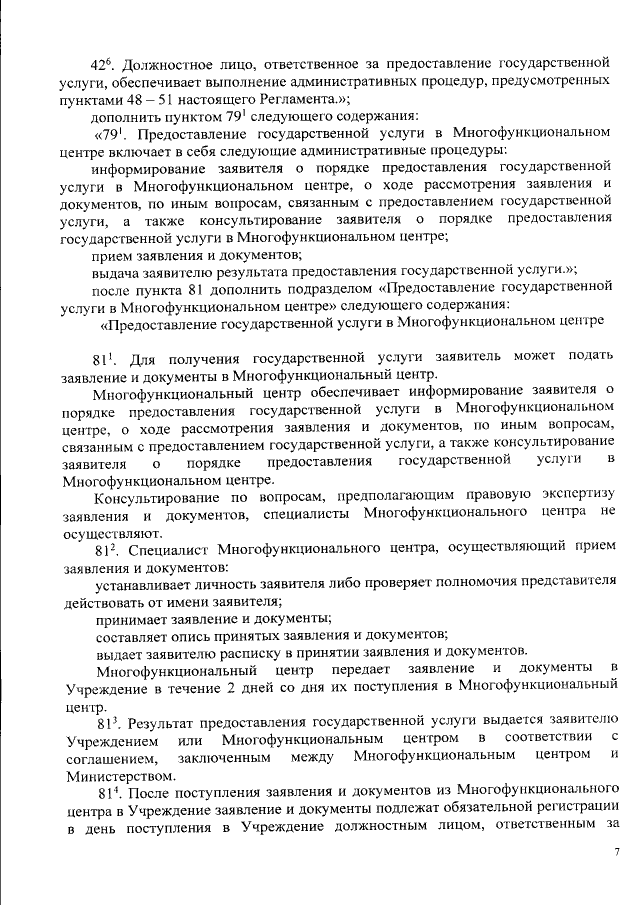 $42^6$. Должностное лицо, ответственное за предоставление государственной услуги, обеспечивает выполнение административных процедур, предусмотренных пунктами 48 – 51 настоящего Регламента.»;

дополнить пунктом $79^1$ следующего содержания:

«$79^1$. Предоставление государственной услуги в Многофункциональном центре включает в себя следующие административные процедуры:

информирование заявителя о порядке предоставления государственной услуги в Многофункциональном центре, о ходе рассмотрения заявления и документов, по иным вопросам, связанным с предоставлением государственной услуги, а также консультирование заявителя о порядке предоставления государственной услуги в Многофункциональном центре;

прием заявления и документов;

выдача заявителю результата предоставления государственной услуги.»;

после пункта 81 дополнить подразделом «Предоставление государственной услуги в Многофункциональном центре» следующего содержания:

«Предоставление государственной услуги в Многофункциональном центре

$81^1$. Для получения государственной услуги заявитель может подать заявление и документы в Многофункциональный центр.

Многофункциональный центр обеспечивает информирование заявителя о порядке предоставления государственной услуги в Многофункциональном центре, о ходе рассмотрения заявления и документов, по иным вопросам, связанным с предоставлением государственной услуги, а также консультирование заявителя о порядке предоставления государственной услуги в Многофункциональном центре.

Консультирование по вопросам, предполагающим правовую экспертизу заявления и документов, специалисты Многофункционального центра не осуществляют.

$81^2$. Специалист Многофункционального центра, осуществляющий прием заявления и документов:

устанавливает личность заявителя либо проверяет полномочия представителя действовать от имени заявителя;

принимает заявление и документы;

составляет опись принятых заявления и документов;

выдает заявителю расписку в принятии заявления и документов.

Многофункциональный центр передает заявление и документы в Учреждение в течение 2 дней со дня их поступления в Многофункциональный центр.

$81^3$. Результат предоставления государственной услуги выдается заявителю Учреждением или Многофункциональным центром в соответствии с соглашением, заключенным между Многофункциональным центром и Министерством.

$81^4$. После поступления заявления и документов из Многофункционального центра в Учреждение заявление и документы подлежат обязательной регистрации в день поступления в Учреждение должностным лицом, ответственным за

7